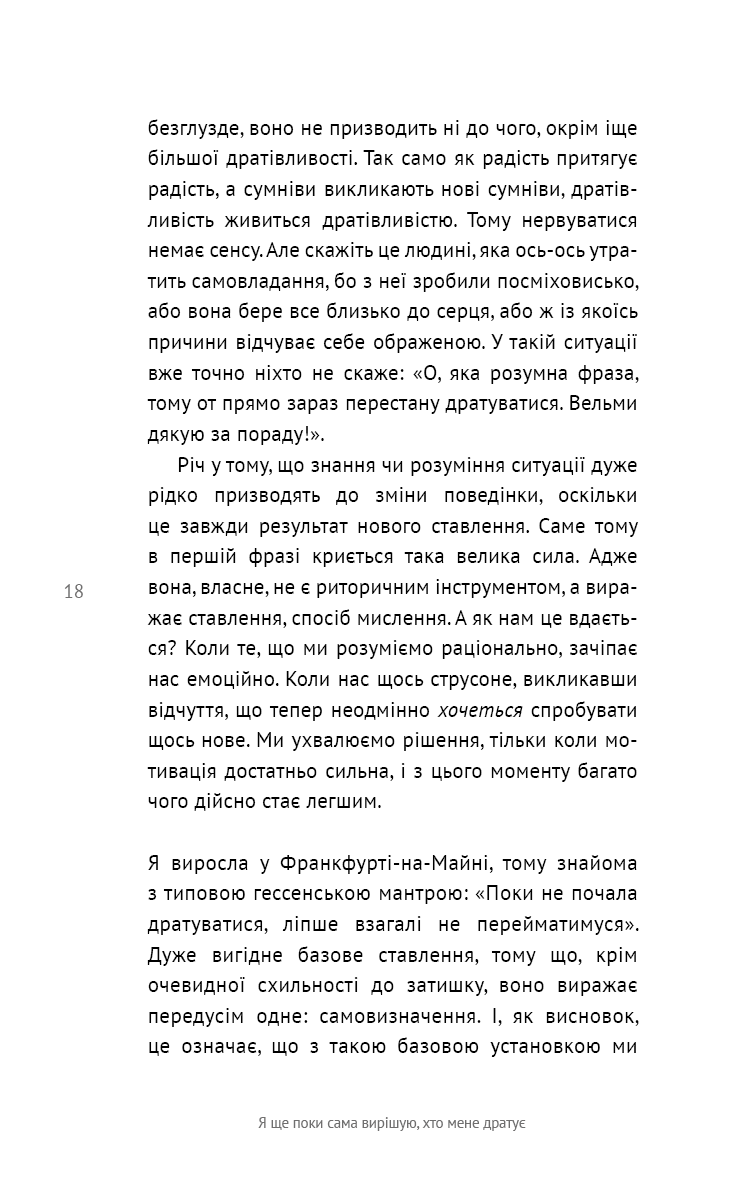 безглузде, воно не призводить ні до чого, окрім іще більшої дратівливості. Так само як радість притягує радість, а сумніви викликають нові сумніви, дратівливість живиться дратівливістю. Тому нервуватися немає сенсу. Але скажіть це людині, яка ось-ось утратить самовладання, бо з неї зробили посміховисько, або вона бере все близько до серця, або ж із якоїсь причини відчуває себе ображеною. У такій ситуації вже точно ніхто не скаже: «О, яка розумна фраза, тому от прямо зараз перестану дратуватися. Вельми дякую за пораду!».

Річ у тому, що знання чи розуміння ситуації дуже рідко призводять до зміни поведінки, оскільки це завжди результат нового ставлення. Саме тому в першій фразі криється така велика сила. Адже вона, власне, не є риторичним інструментом, а виражає ставлення, спосіб мислення. А як нам це вдається? Коли те, що ми розуміємо раціонально, зачіпає нас емоційно. Коли нас щось струсоне, викликавши відчуття, що тепер неодмінно хочеться спробувати щось нове. Ми ухвалюємо рішення, тільки коли мотивація достатньо сильна, і з цього моменту багато чого дійсно стає легшим.

18

Я виросла у Франкфурті-на-Майні, тому знайома з типовою гессенською мантрою: «Поки не почала дратуватися, ліпше взагалі не перейматимуся». Дуже вигідне базове ставлення, тому що, крім очевидної схильності до затишку, воно виражає передусім одне: самовизначення. І, як висновок, це означає, що з такою базовою установкою ми

Я ще поки сама вирішую, хто мене дратує